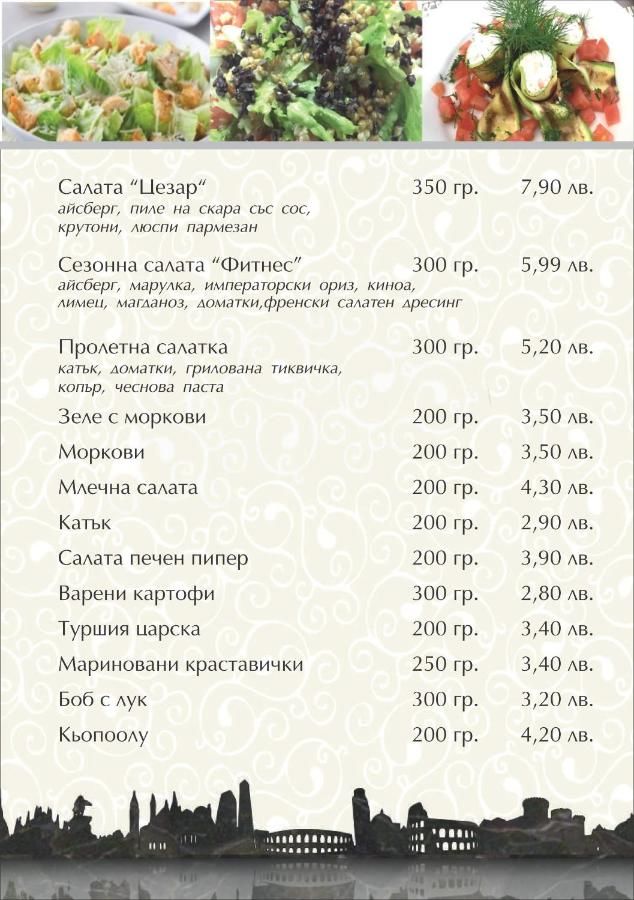 Салата "Цезар" 350 гр. 7,90 лв.
айсберг, пиле на скара със сос, крутони, люспи пармезан

Сезонна салата "Фитнес" 300 гр. 5,99 лв.
айсберг, марулка, императорски ориз, киноа, лимец, магданоз, доматки,френски салатен дресинг

Пролетна салатка 300 гр. 5,20 лв.
катък, доматки, грилована тиквичка, копър, чеснова паста

Зеле с моркови 200 гр. 3,50 лв.

Моркови 200 гр. 3,50 лв.

Млечна салата 200 гр. 4,30 лв.

Катък 200 гр. 2,90 лв.

Салата печен пипер 200 гр. 3,90 лв.

Варени картофи 300 гр. 2,80 лв.

Туршия царска 200 гр. 3,40 лв.

Мариновани краставички 250 гр. 3,40 лв.

Боб с лук 300 гр. 3,20 лв.

Кьопоолу 200 гр. 4,20 лв.